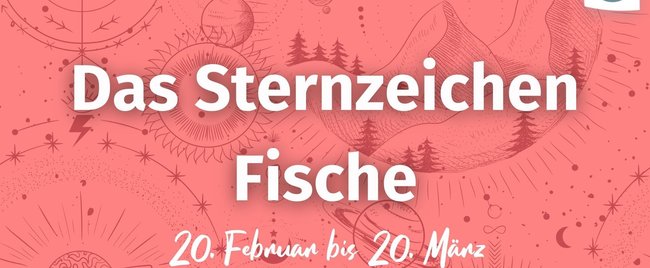 Das Sternzeichen Fische

20. Februar bis 20. März